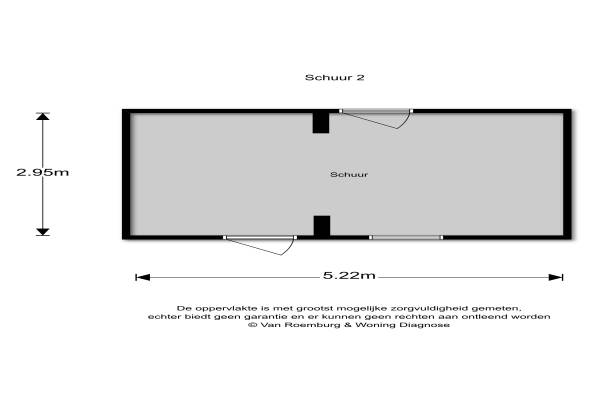 Schuur 2

2.95m

Schuur

5.22m

De oppervlakte is met grootst mogelijke zorgvuldigheid gemeten, echter biedt geen garantie en er kunnen geen rechten aan ontleend worden
© Van Roemburg & Woning Diagnose